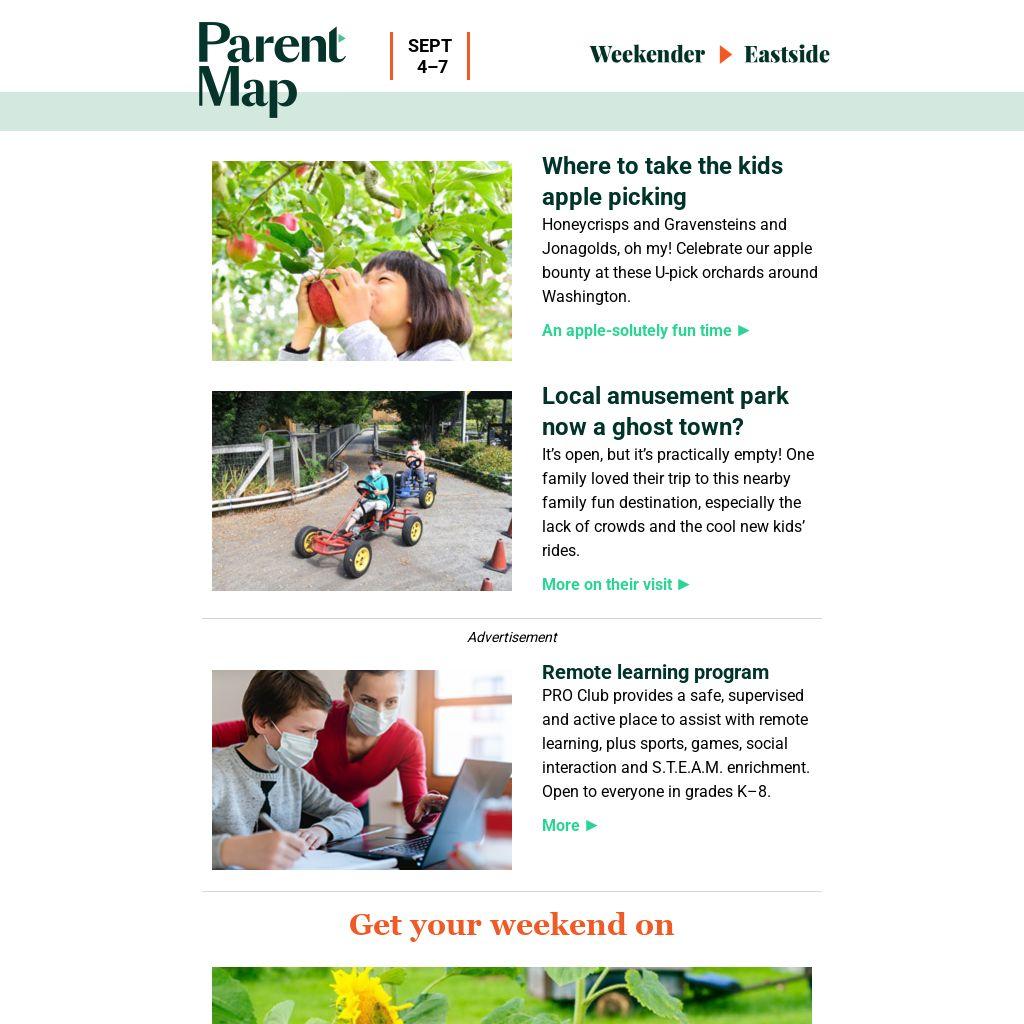 Parent Map

SEPT 4–7

Weekender ▶ Eastside

Where to take the kids apple picking

Honeycrisps and Gravensteins and Jonagolds, oh my! Celebrate our apple bounty at these U-pick orchards around Washington.

An apple-solutely fun time ▶

Local amusement park now a ghost town?

It's open, but it's practically empty! One family loved their trip to this nearby family fun destination, especially the lack of crowds and the cool new kids' rides.

More on their visit ▶

Advertisement

Remote learning program

PRO Club provides a safe, supervised and active place to assist with remote learning, plus sports, games, social interaction and S.T.E.A.M. enrichment. Open to everyone in grades K–8.

More ▶

Get your weekend on